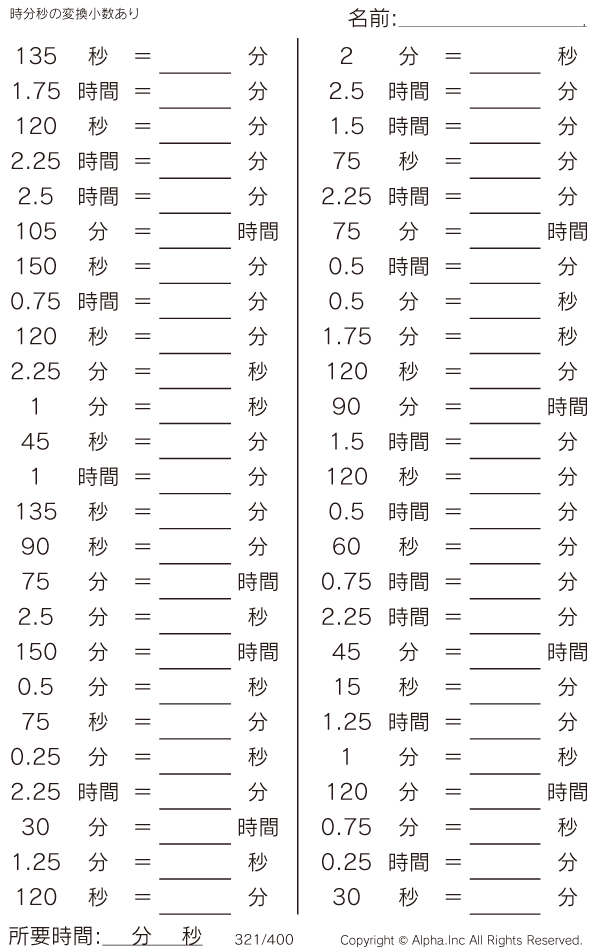 時分秒の変換小数あり

名前:____

135 秒 = ____ 分
1.75 時間 = ____ 分
120 秒 = ____ 分
2.25 時間 = ____ 分
2.5 時間 = ____ 分
105 分 = ____ 時間
150 秒 = ____ 分
0.75 時間 = ____ 分
120 秒 = ____ 分
2.25 分 = ____ 秒
1 分 = ____ 秒
45 秒 = ____ 分
1 時間 = ____ 分
135 秒 = ____ 分
90 秒 = ____ 分
75 分 = ____ 時間
2.5 分 = ____ 秒
150 分 = ____ 時間
0.5 分 = ____ 秒
75 秒 = ____ 分
0.25 分 = ____ 秒
2.25 時間 = ____ 分
30 分 = ____ 時間
1.25 分 = ____ 秒
120 秒 = ____ 分

2 分 = ____ 秒
2.5 時間 = ____ 分
1.5 時間 = ____ 分
75 秒 = ____ 分
2.25 時間 = ____ 分
75 分 = ____ 時間
0.5 時間 = ____ 分
0.5 分 = ____ 秒
1.75 分 = ____ 秒
120 秒 = ____ 分
90 分 = ____ 時間
1.5 時間 = ____ 分
120 秒 = ____ 分
0.5 時間 = ____ 分
60 秒 = ____ 分
0.75 時間 = ____ 分
2.25 時間 = ____ 分
45 分 = ____ 時間
15 秒 = ____ 分
1.25 時間 = ____ 分
1 分 = ____ 秒
120 分 = ____ 時間
0.75 分 = ____ 秒
0.25 時間 = ____ 分
30 秒 = ____ 分

所要時間:____分____秒 321/400 Copyright © Alpha.Inc All Rights Reserved.